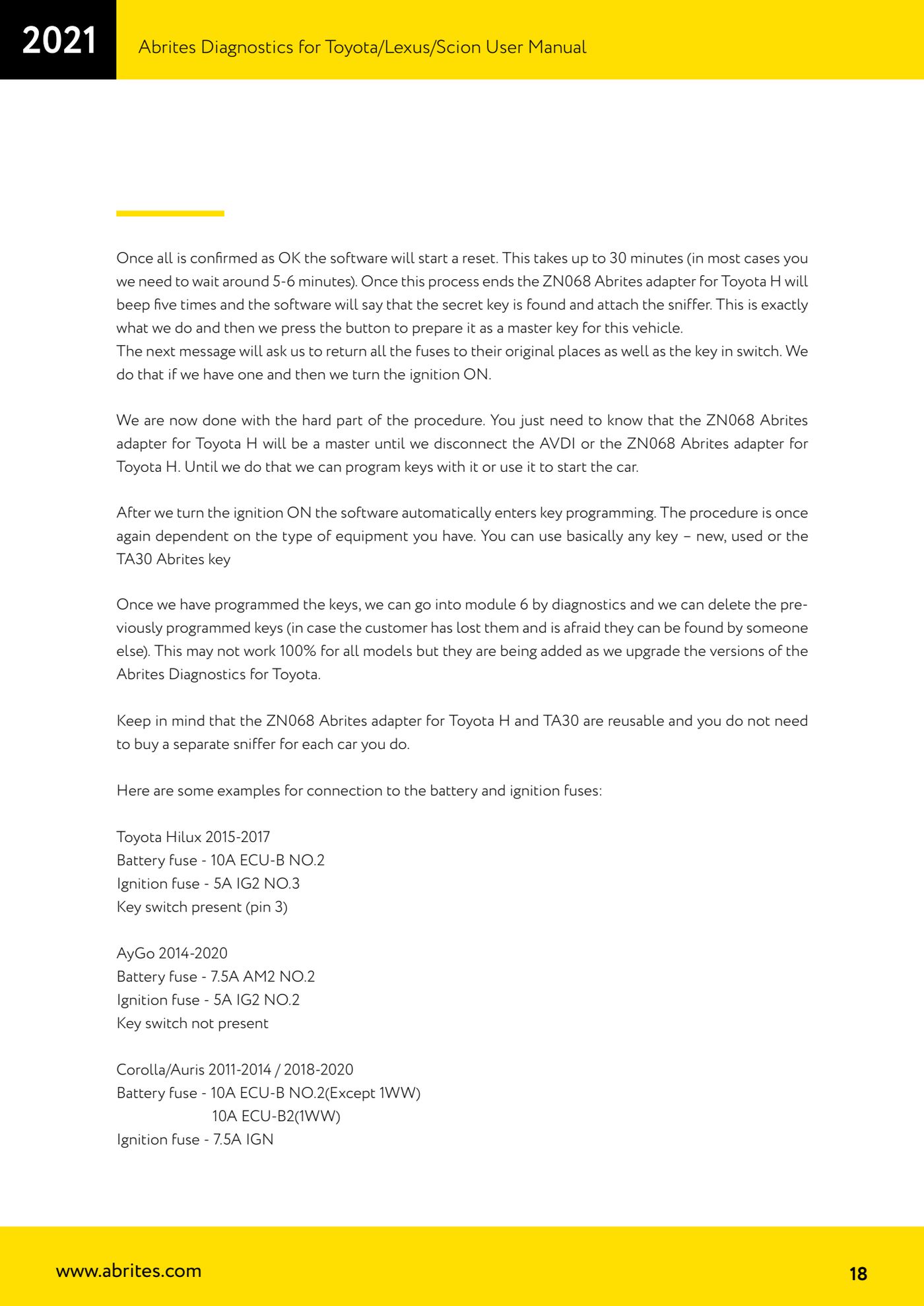 2021

Abrites Diagnostics for Toyota/Lexus/Scion User Manual

Once all is confirmed as OK the software will start a reset. This takes up to 30 minutes (in most cases you we need to wait around 5-6 minutes). Once this process ends the ZN068 Abrites adapter for Toyota H will beep five times and the software will say that the secret key is found and attach the sniffer. This is exactly what we do and then we press the button to prepare it as a master key for this vehicle.
The next message will ask us to return all the fuses to their original places as well as the key in switch. We do that if we have one and then we turn the ignition ON.

We are now done with the hard part of the procedure. You just need to know that the ZN068 Abrites adapter for Toyota H will be a master until we disconnect the AVDI or the ZN068 Abrites adapter for Toyota H. Until we do that we can program keys with it or use it to start the car.

After we turn the ignition ON the software automatically enters key programming. The procedure is once again dependent on the type of equipment you have. You can use basically any key – new, used or the TA30 Abrites key

Once we have programmed the keys, we can go into module 6 by diagnostics and we can delete the previously programmed keys (in case the customer has lost them and is afraid they can be found by someone else). This may not work 100% for all models but they are being added as we upgrade the versions of the Abrites Diagnostics for Toyota.

Keep in mind that the ZN068 Abrites adapter for Toyota H and TA30 are reusable and you do not need to buy a separate sniffer for each car you do.

Here are some examples for connection to the battery and ignition fuses:

Toyota Hilux 2015-2017
Battery fuse - 10A ECU-B NO.2
Ignition fuse - 5A IG2 NO.3
Key switch present (pin 3)

AyGo 2014-2020
Battery fuse - 7.5A AM2 NO.2
Ignition fuse - 5A IG2 NO.2
Key switch not present

Corolla/Auris 2011-2014 / 2018-2020
Battery fuse - 10A ECU-B NO.2(Except 1WW)
10A ECU-B2(1WW)
Ignition fuse - 7.5A IGN

www.abrites.com

18